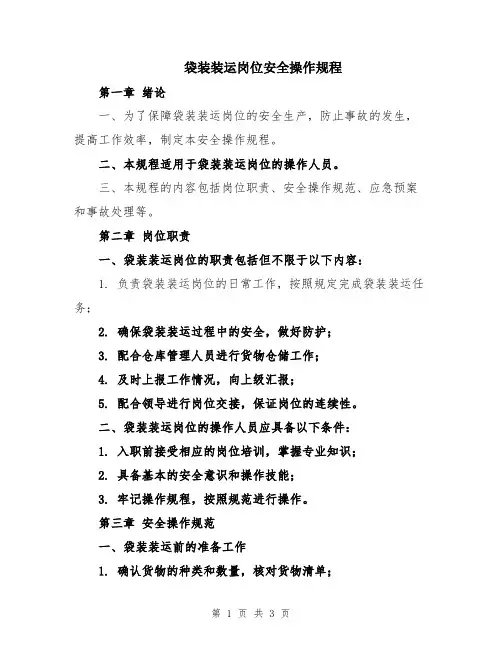 袋装装运岗位安全操作规程

第一章 绪论

一、为了保障袋装装运岗位的安全生产，防止事故的发生，提高工作效率，制定本安全操作规程。

二、本规程适用于袋装装运岗位的操作人员。

三、本规程的内容包括岗位职责、安全操作规范、应急预案和事故处理等。

第二章 岗位职责

一、袋装装运岗位的职责包括但不限于以下内容：

1. 负责袋装装运岗位的日常工作，按照规定完成袋装装运任务；

2. 确保袋装装运过程中的安全，做好防护；

3. 配合仓库管理人员进行货物仓储工作；

4. 及时上报工作情况，向上级汇报；

5. 配合领导进行岗位交接，保证岗位的连续性。

二、袋装装运岗位的操作人员应具备以下条件：

1. 入职前接受相应的岗位培训，掌握专业知识；

2. 具备基本的安全意识和操作技能；

3. 牢记操作规程，按照规范进行操作。

第三章 安全操作规范

一、袋装装运前的准备工作

1. 确认货物的种类和数量，核对货物清单；

第 1 页 共 3 页